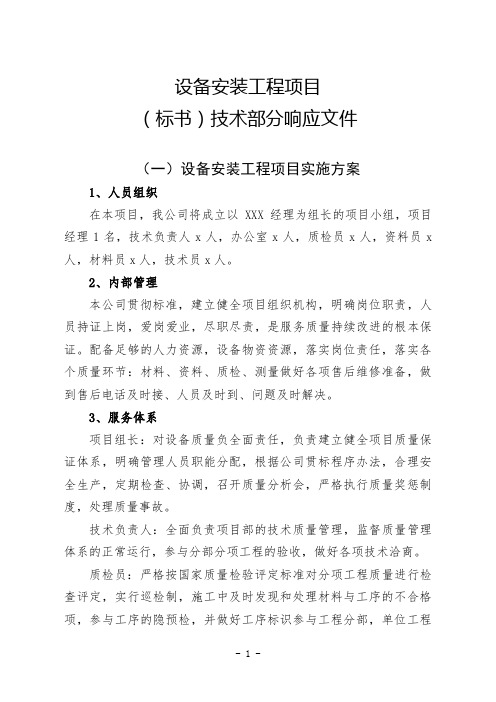 设备安装工程项目
（标书）技术部分响应文件

（一）设备安装工程项目实施方案

1、人员组织

在本项目，我公司将成立以 XXX 经理为组长的项目小组，项目经理 1 名，技术负责人 x 人，办公室 x 人，质检员 x 人，资料员 x 人，材料员 x 人，技术员 x 人。

2、内部管理

本公司贯彻标准，建立健全项目组织机构，明确岗位职责，人员持证上岗，爱岗爱业，尽职尽责，是服务质量持续改进的根本保证。配备足够的人力资源，设备物资资源，落实岗位责任，落实各个质量环节：材料、资料、质检、测量做好各项售后维修准备，做到售后电话及时接、人员及时到、问题及时解决。

3、服务体系

项目组长：对设备质量负全面责任，负责建立健全项目质量保证体系，明确管理人员职能分配，根据公司贯标程序办法，合理安全生产，定期检查、协调，召开质量分析会，严格执行质量奖惩制度，处理质量事故。

技术负责人：全面负责项目部的技术质量管理，监督质量管理体系的正常运行，参与分部分项工程的验收，做好各项技术洽商。

质检员：严格按国家质量检验评定标准对分项工程质量进行检查评定，实行巡检制，施工中及时发现和处理材料与工序的不合格项，参与工序的隐预检，并做好工序标识参与工程分部，单位工程

- 1 -